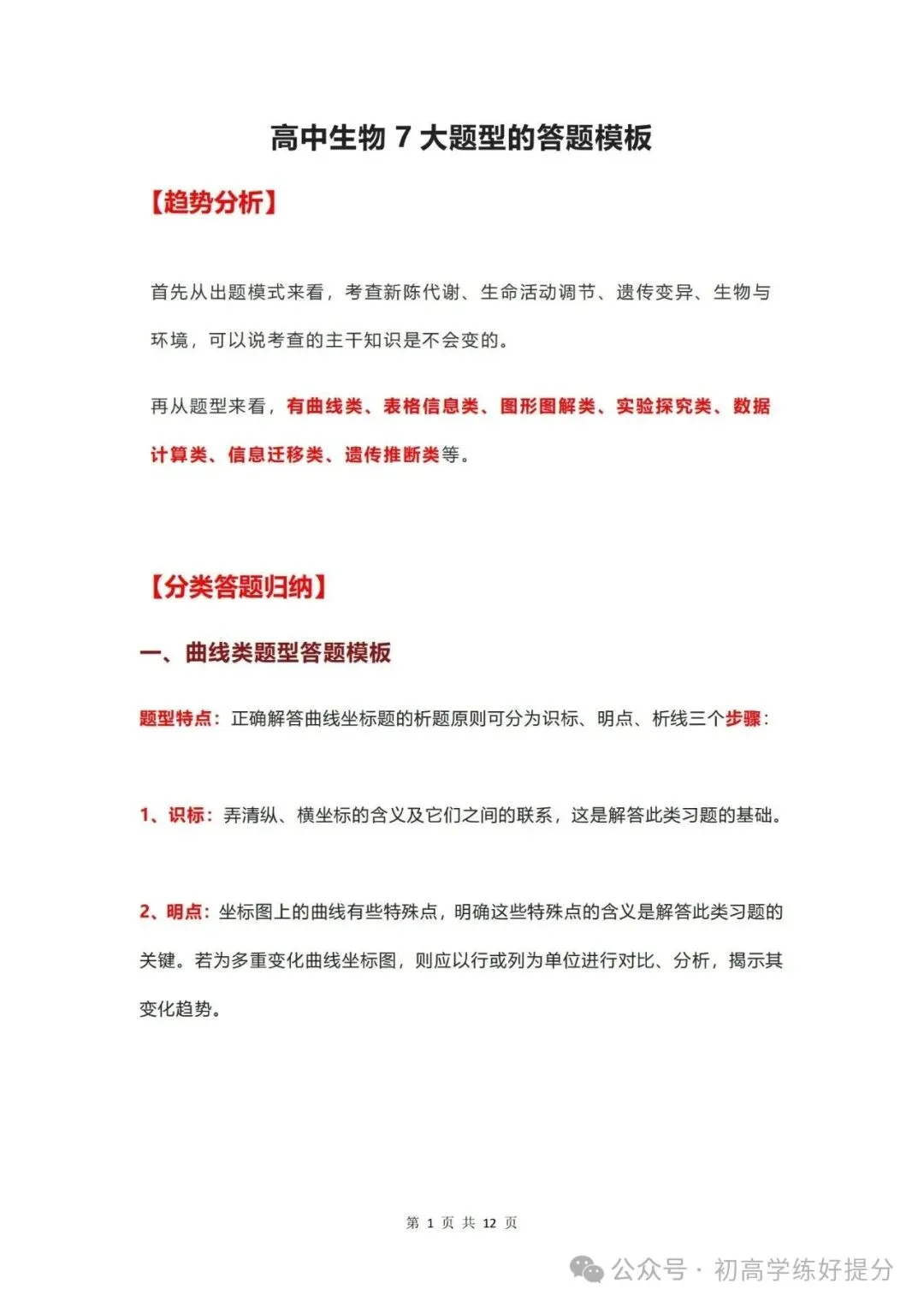 高中生物 7 大题型的答题模板

【趋势分析】

首先从出题模式来看，考查新陈代谢、生命活动调节、遗传变异、生物与环境，可以说考查的主干知识是不会变的。

再从题型来看，有曲线类、表格信息类、图形图解类、实验探究类、数据计算类、信息迁移类、遗传推断类等。

【分类答题归纳】

一、曲线类题型答题模板

题型特点：正确解答曲线坐标题的析题原则可分为识标、明点、析线三个步骤：

1、识标：弄清纵、横坐标的含义及它们之间的联系，这是解答此类习题的基础。

2、明点：坐标图上的曲线有些特殊点，明确这些特殊点的含义是解答此类习题的关键。若为多重变化曲线坐标图，则应以行或列为单位进行对比、分析，揭示其变化趋势。

第 1 页 共 12 页

公众号 · 初高学练好提分